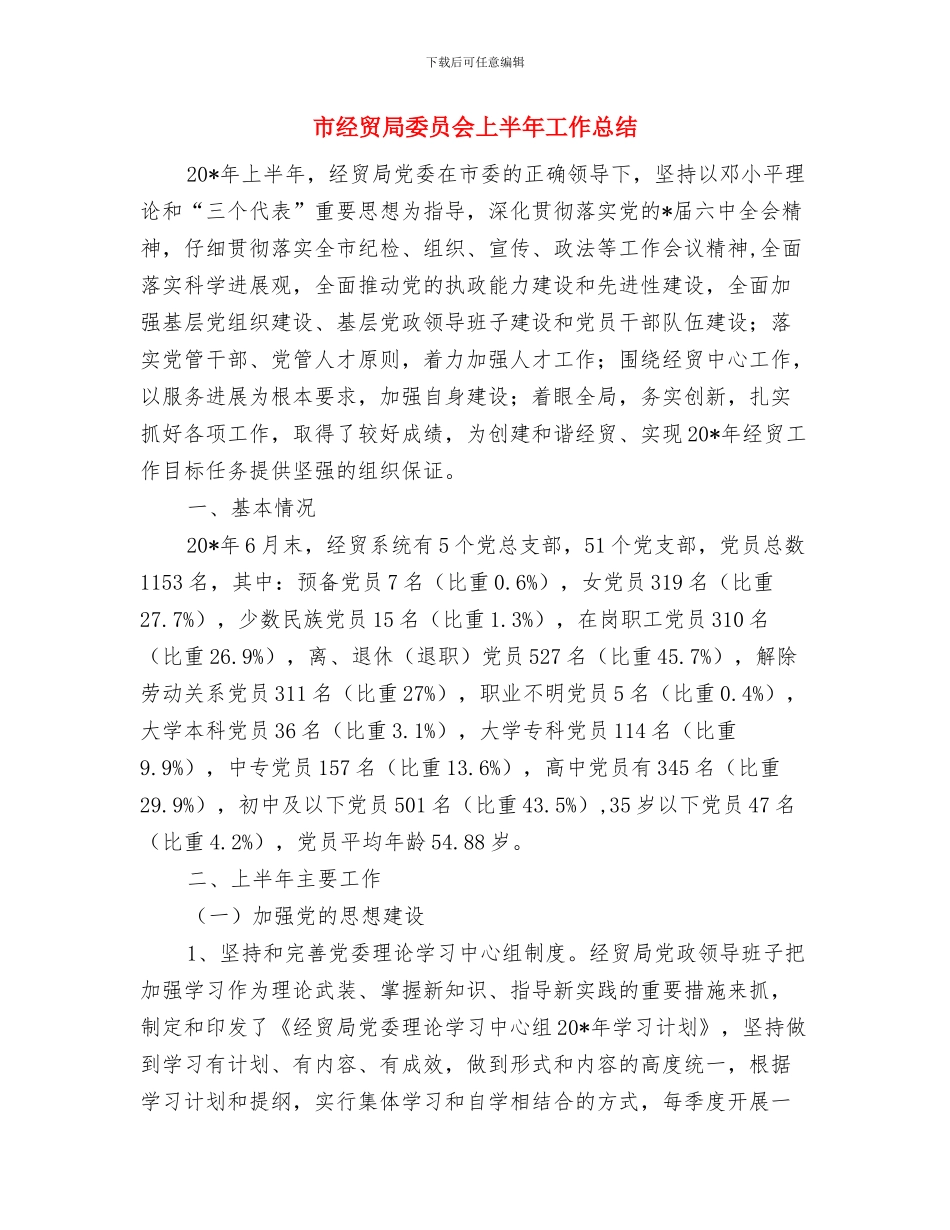 下载后可任意编辑

市经贸局委员会上半年工作总结

20*年上半年，经贸局党委在市委的正确领导下，坚持以邓小平理论和“三个代表”重要思想为指导，深化贯彻落实党的*届六中全会精神，仔细贯彻落实全市纪检、组织、宣传、政法等工作会议精神,全面落实科学进展观，全面推动党的执政能力建设和先进性建设，全面加强基层党组织建设、基层党政领导班子建设和党员干部队伍建设；落实党管干部、党管人才原则，着力加强人才工作；围绕经贸中心工作，以服务进展为根本要求，加强自身建设；着眼全局，务实创新，扎实抓好各项工作，取得了较好成绩，为创建和谐经贸、实现20*年经贸工作目标任务提供坚强的组织保证。

一、基本情况

20*年6月末，经贸系统有5个党总支部，51个党支部，党员总数1153名，其中：预备党员7名（比重0.6%），女党员319名（比重27.7%），少数民族党员15名（比重1.3%），在岗职工党员310名（比重26.9%），离、退休（退职）党员527名（比重45.7%），解除劳动关系党员311名（比重27%），职业不明党员5名（比重0.4%），大学本科党员36名（比重3.1%），大学专科党员114名（比重9.9%），中专党员157名（比重13.6%），高中党员有345名（比重29.9%），初中及以下党员501名（比重43.5%）,35岁以下党员47名（比重4.2%），党员平均年龄54.88岁。

二、上半年主要工作

（一）加强党的思想建设

1、坚持和完善党委理论学习中心组制度。经贸局党政领导班子把加强学习作为理论武装、掌握新知识、指导新实践的重要措施来抓，制定和印发了《经贸局党委理论学习中心组20*年学习计划》，坚持做到学习有计划、有内容、有成效，做到形式和内容的高度统一，根据学习计划和提纲，实行集体学习和自学相结合的方式，每季度开展一